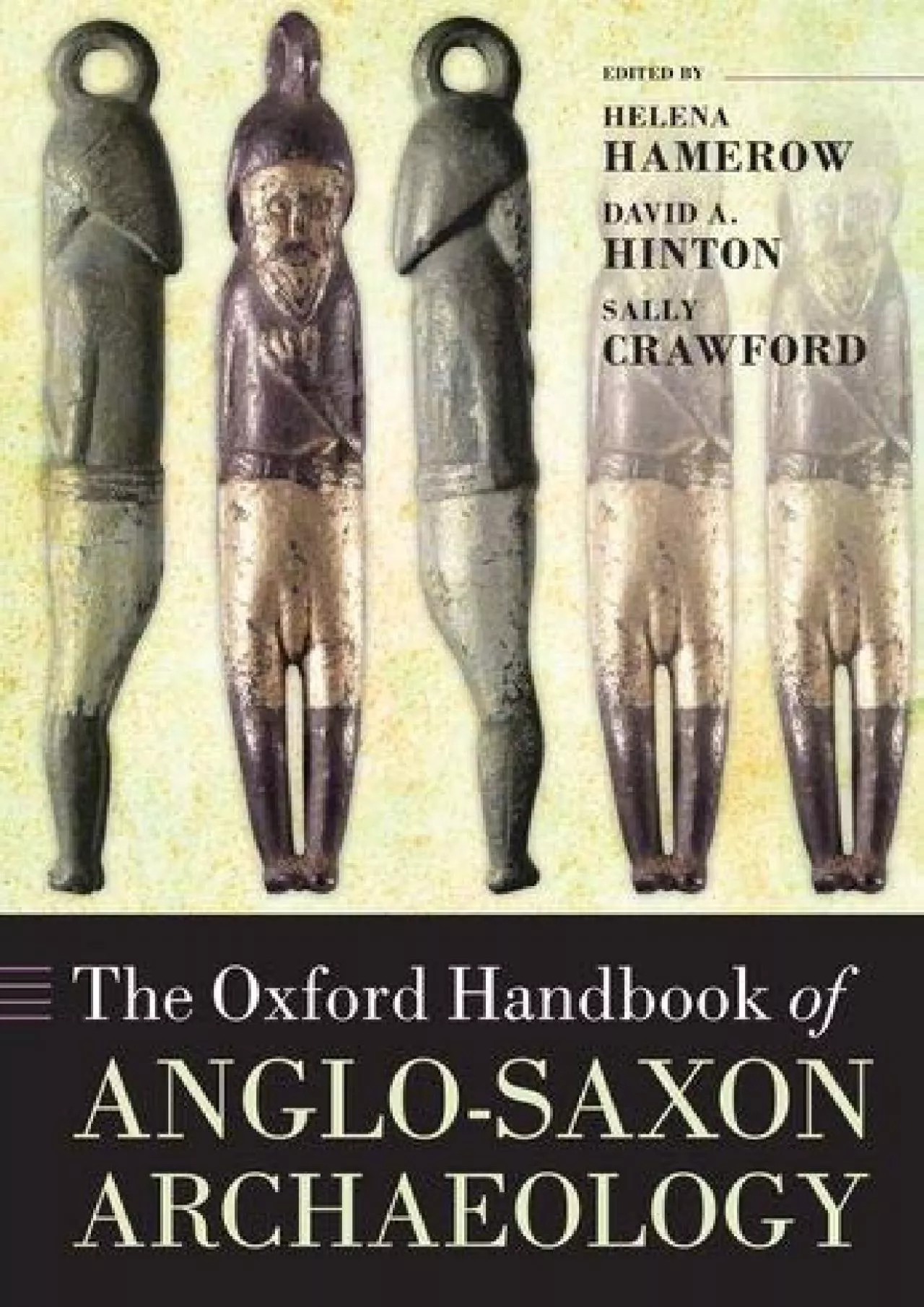 EDITED BY

HELENA
HAMEROW

DAVID A.
HINTON

SALLY
CRAWFORD

The Oxford Handbook of
ANGLO-SAXON
ARCHAEOLOGY